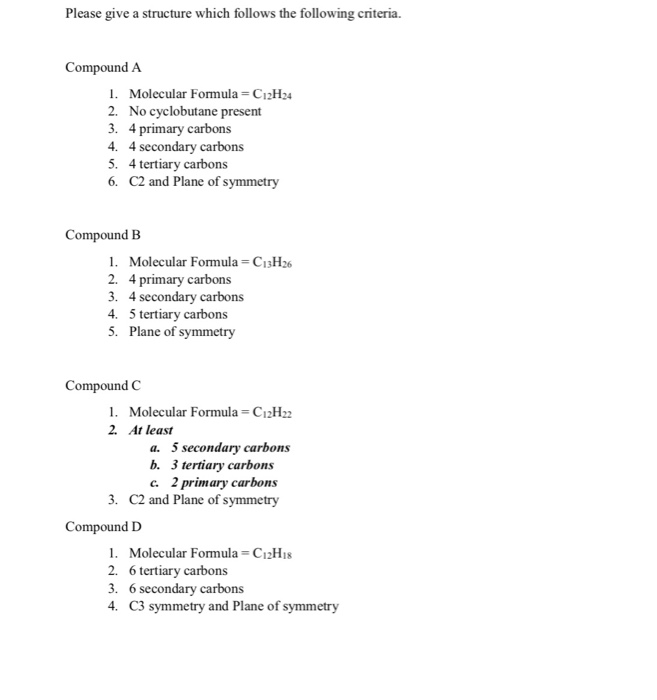 Please give a structure which follows the following criteria.

Compound A

1. Molecular Formula = $C_{12}H_{24}$
2. No cyclobutane present
3. 4 primary carbons
4. 4 secondary carbons
5. 4 tertiary carbons
6. C2 and Plane of symmetry

Compound B

1. Molecular Formula = $C_{13}H_{26}$
2. 4 primary carbons
3. 4 secondary carbons
4. 5 tertiary carbons
5. Plane of symmetry

Compound C

1. Molecular Formula = $C_{12}H_{22}$
2. At least
a. 5 secondary carbons
b. 3 tertiary carbons
c. 2 primary carbons
3. C2 and Plane of symmetry

Compound D

1. Molecular Formula = $C_{12}H_{18}$
2. 6 tertiary carbons
3. 6 secondary carbons
4. C3 symmetry and Plane of symmetry